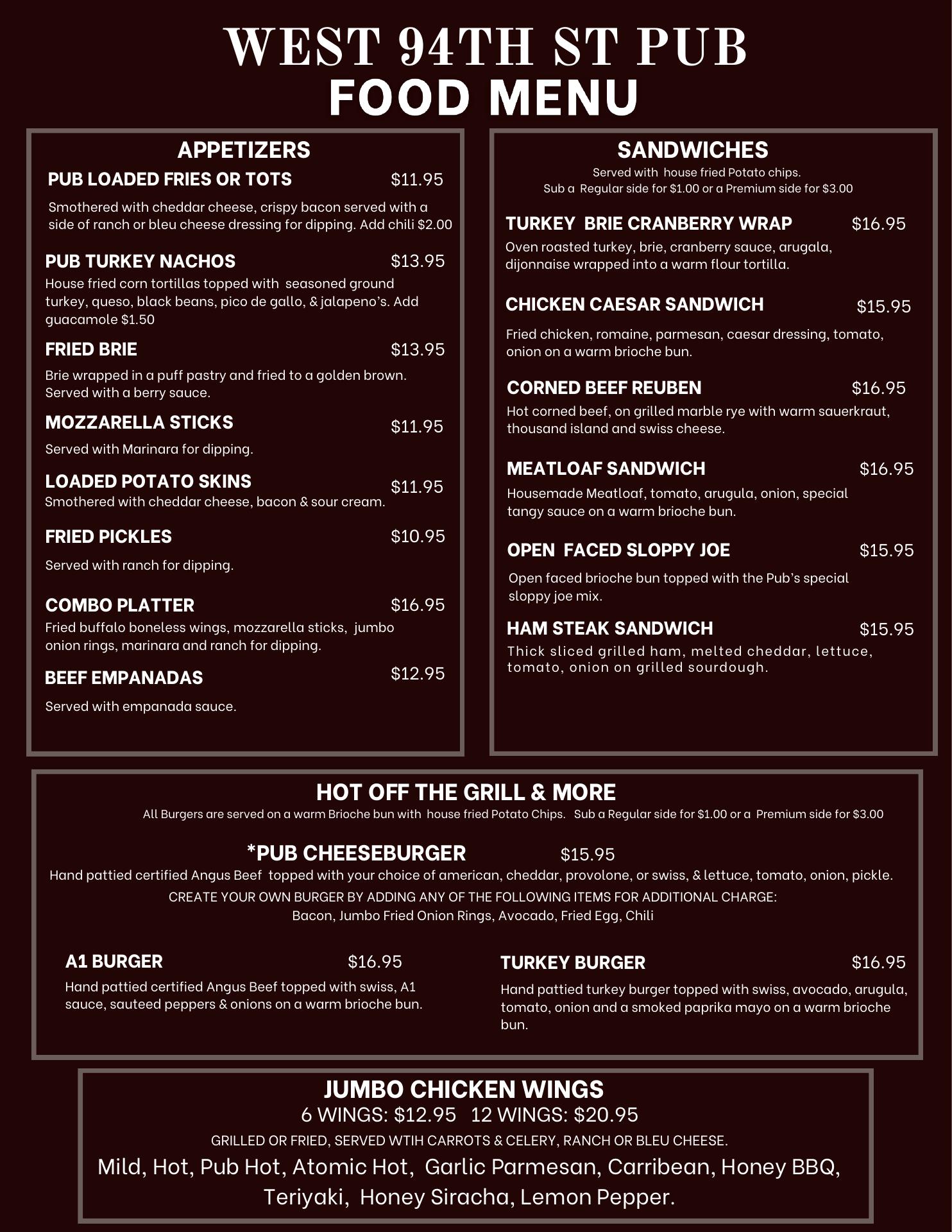 WEST 94TH ST PUB
FOOD MENU

APPETIZERS

PUB LOADED FRIES OR TOTS $11.95
Smothered with cheddar cheese, crispy bacon served with a side of ranch or bleu cheese dressing for dipping. Add chili $2.00

PUB TURKEY NACHOS $13.95
House fried corn tortillas topped with seasoned ground turkey, queso, black beans, pico de gallo, & jalapeno's. Add guacamole $1.50

FRIED BRIE $13.95
Brie wrapped in a puff pastry and fried to a golden brown. Served with a berry sauce.

MOZZARELLA STICKS $11.95
Served with Marinara for dipping.

LOADED POTATO SKINS $11.95
Smothered with cheddar cheese, bacon & sour cream.

FRIED PICKLES $10.95
Served with ranch for dipping.

COMBO PLATTER $16.95
Fried buffalo boneless wings, mozzarella sticks, jumbo onion rings, marinara and ranch for dipping.

BEEF EMPANADAS $12.95
Served with empanada sauce.

SANDWICHES
Served with house fried Potato chips.
Sub a Regular side for $1.00 or a Premium side for $3.00

TURKEY BRIE CRANBERRY WRAP $16.95
Oven roasted turkey, brie, cranberry sauce, arugala, dijonnaise wrapped into a warm flour tortilla.

CHICKEN CAESAR SANDWICH $15.95
Fried chicken, romaine, parmesan, caesar dressing, tomato, onion on a warm brioche bun.

CORNED BEEF REUBEN $16.95
Hot corned beef, on grilled marble rye with warm sauerkraut, thousand island and swiss cheese.

MEATLOAF SANDWICH $16.95
Housemade Meatloaf, tomato, arugula, onion, special tangy sauce on a warm brioche bun.

OPEN FACED SLOPPY JOE $15.95
Open faced brioche bun topped with the Pub's special sloppy joe mix.

HAM STEAK SANDWICH $15.95
Thick sliced grilled ham, melted cheddar, lettuce, tomato, onion on grilled sourdough.

HOT OFF THE GRILL & MORE
All Burgers are served on a warm Brioche bun with house fried Potato Chips. Sub a Regular side for $1.00 or a Premium side for $3.00

*PUB CHEESEBURGER $15.95
Hand pattied certified Angus Beef topped with your choice of american, cheddar, provolone, or swiss, & lettuce, tomato, onion, pickle.
CREATE YOUR OWN BURGER BY ADDING ANY OF THE FOLLOWING ITEMS FOR ADDITIONAL CHARGE:
Bacon, Jumbo Fried Onion Rings, Avocado, Fried Egg, Chili

A1 BURGER $16.95
Hand pattied certified Angus Beef topped with swiss, A1 sauce, sauteed peppers & onions on a warm brioche bun.

TURKEY BURGER $16.95
Hand pattied turkey burger topped with swiss, avocado, arugula, tomato, onion and a smoked paprika mayo on a warm brioche bun.

JUMBO CHICKEN WINGS
6 WINGS: $12.95 12 WINGS: $20.95
GRILLED OR FRIED, SERVED WTIH CARROTS & CELERY, RANCH OR BLEU CHEESE.
Mild, Hot, Pub Hot, Atomic Hot, Garlic Parmesan, Carribean, Honey BBQ, Teriyaki, Honey Siracha, Lemon Pepper.